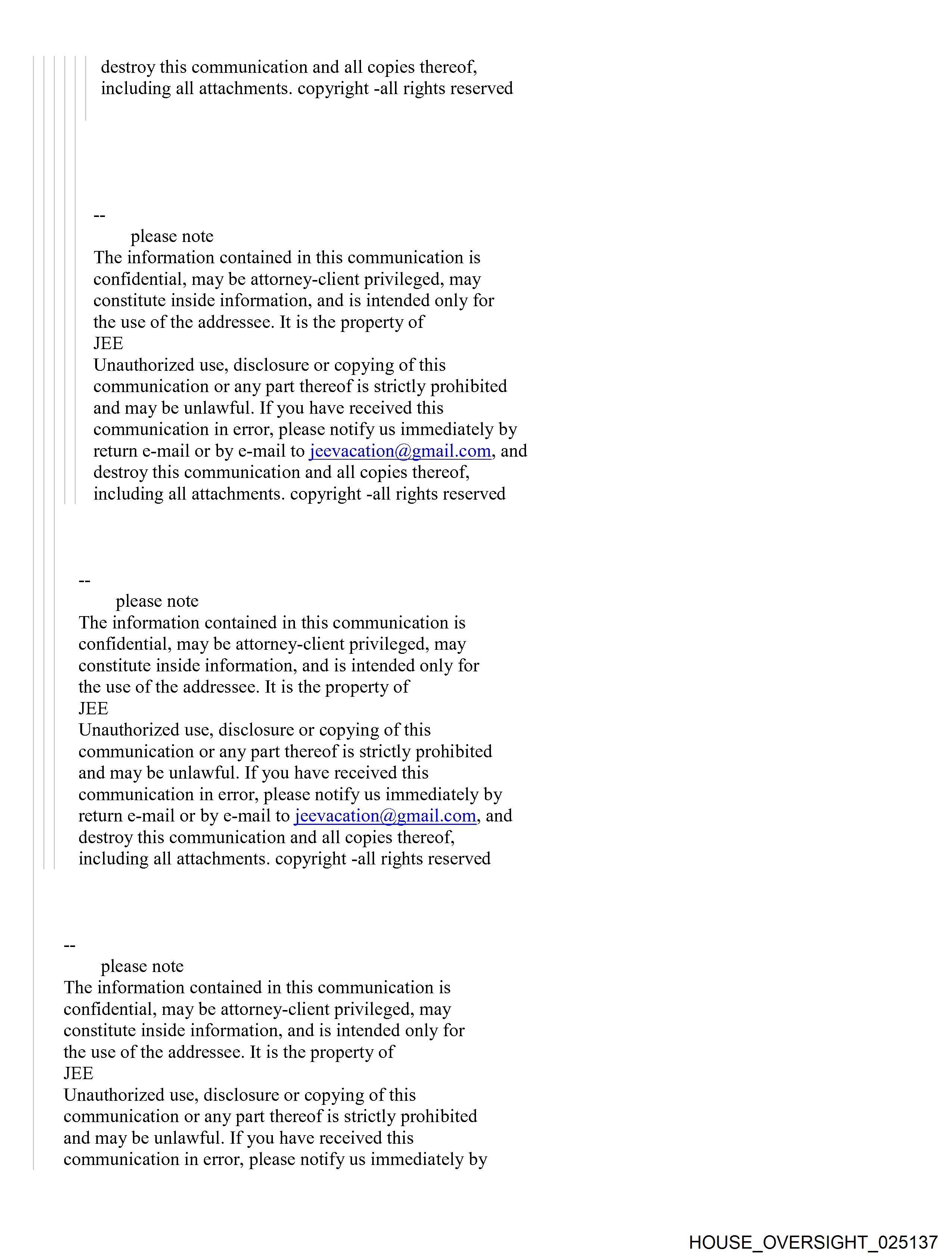 destroy this communication and all copies thereof, including all attachments. copyright -all rights reserved

--
please note
The information contained in this communication is confidential, may be attorney-client privileged, may constitute inside information, and is intended only for the use of the addressee. It is the property of
JEE
Unauthorized use, disclosure or copying of this communication or any part thereof is strictly prohibited and may be unlawful. If you have received this communication in error, please notify us immediately by return e-mail or by e-mail to jeevacation@gmail.com, and destroy this communication and all copies thereof, including all attachments. copyright -all rights reserved

--
please note
The information contained in this communication is confidential, may be attorney-client privileged, may constitute inside information, and is intended only for the use of the addressee. It is the property of
JEE
Unauthorized use, disclosure or copying of this communication or any part thereof is strictly prohibited and may be unlawful. If you have received this communication in error, please notify us immediately by return e-mail or by e-mail to jeevacation@gmail.com, and destroy this communication and all copies thereof, including all attachments. copyright -all rights reserved

--
please note
The information contained in this communication is confidential, may be attorney-client privileged, may constitute inside information, and is intended only for the use of the addressee. It is the property of
JEE
Unauthorized use, disclosure or copying of this communication or any part thereof is strictly prohibited and may be unlawful. If you have received this communication in error, please notify us immediately by

HOUSE_OVERSIGHT_025137